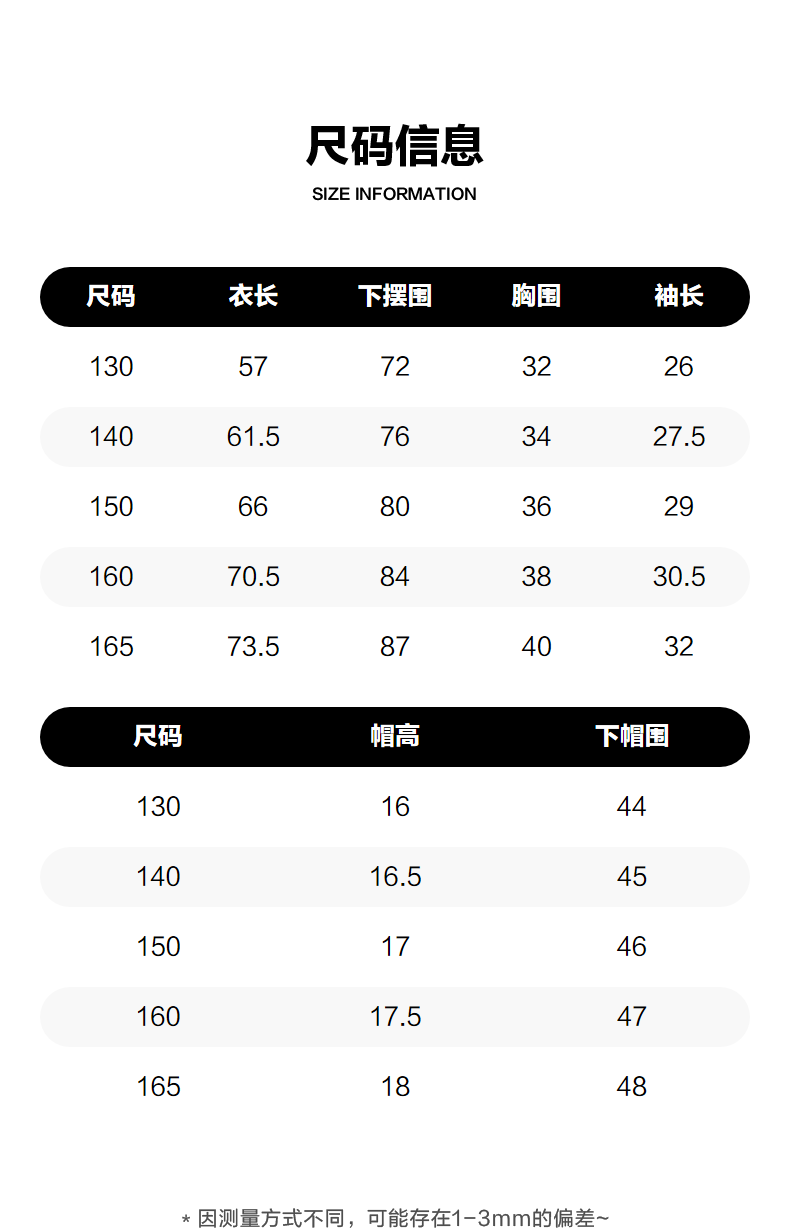 尺码信息
SIZE INFORMATION

| 尺码 | 衣长 | 下摆围 | 胸围 | 袖长 |
|---|---|---|---|---|
| 130 | 57 | 72 | 32 | 26 |
| 140 | 61.5 | 76 | 34 | 27.5 |
| 150 | 66 | 80 | 36 | 29 |
| 160 | 70.5 | 84 | 38 | 30.5 |
| 165 | 73.5 | 87 | 40 | 32 |

| 尺码 | 帽高 | 下帽围 |
|---|---|---|
| 130 | 16 | 44 |
| 140 | 16.5 | 45 |
| 150 | 17 | 46 |
| 160 | 17.5 | 47 |
| 165 | 18 | 48 |

* 因测量方式不同，可能存在1-3mm的偏差~